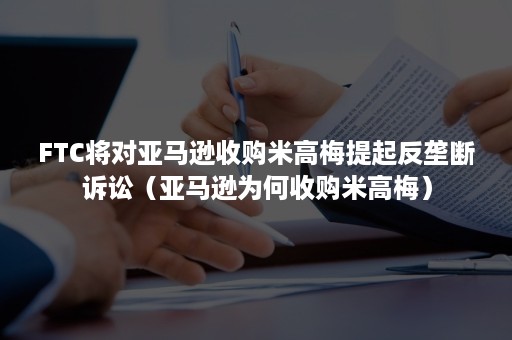 FTC将对亚马逊收购米高梅提起反垄断诉讼（亚马逊为何收购米高梅）